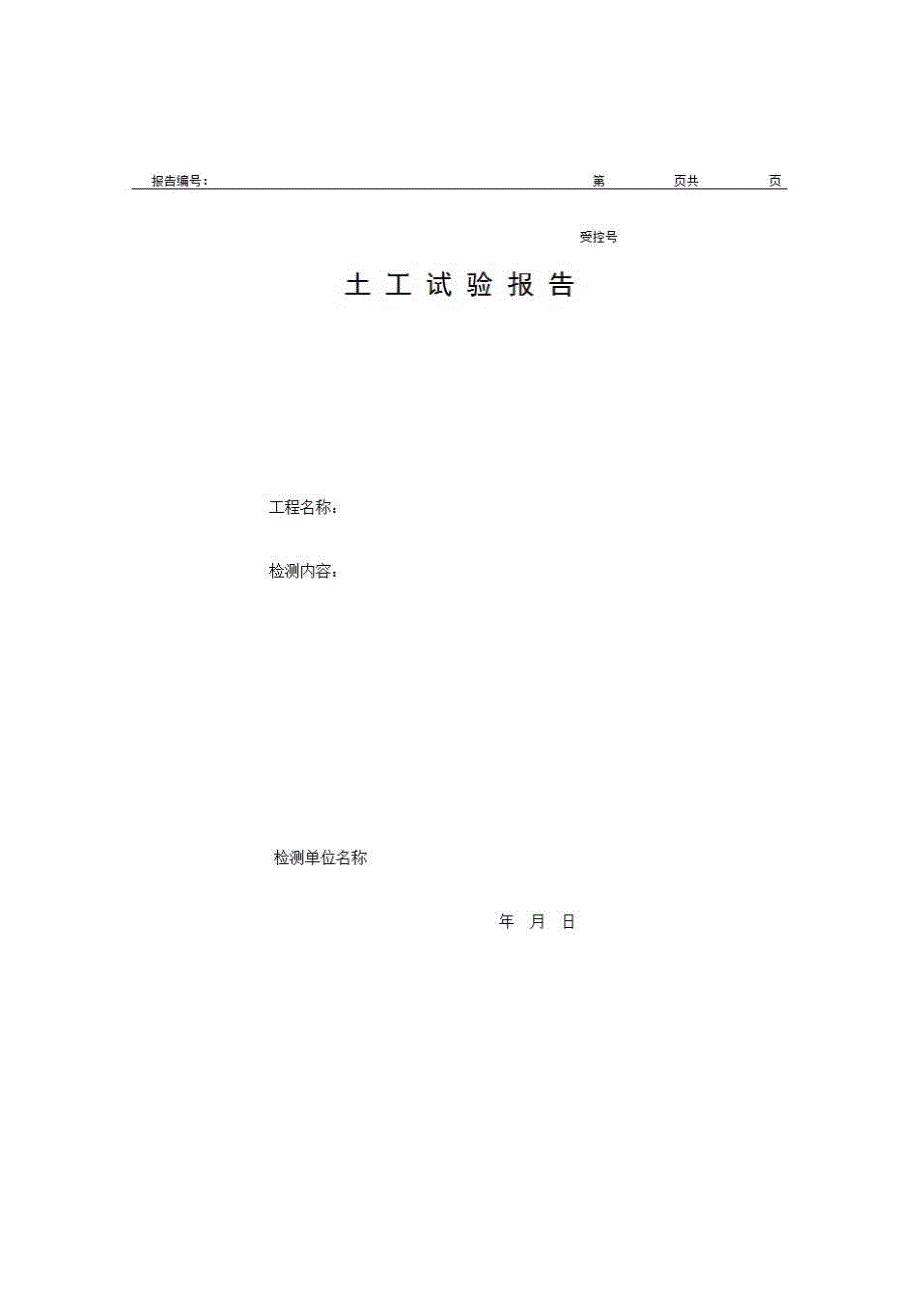 报告编号：　　　　　　　　　　　　　　　　　　　　　　　　第　　　页共　　　页

受控号

土 工 试 验 报 告

工程名称：

检测内容：

检测单位名称

年　月　日